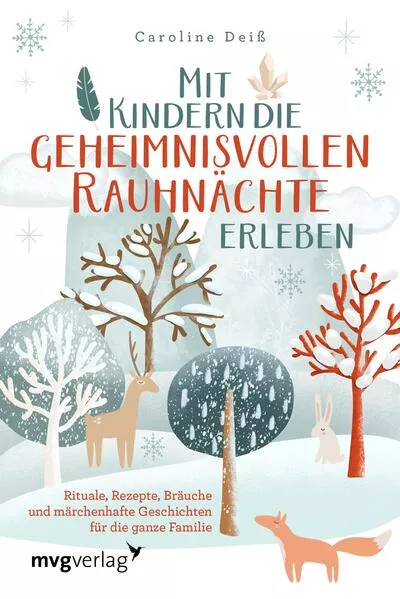 Caroline Deiß

MIT KINDERN DIE GEHEIMNISVOLLEN RAUHNÄCHTE ERLEBEN

Rituale, Rezepte, Bräuche und märchenhafte Geschichten für die ganze Familie

mvgverlag